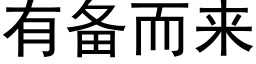 有备而来